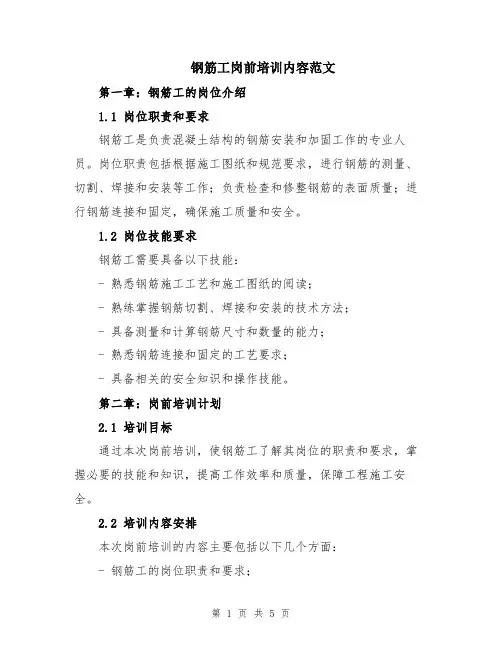 钢筋工岗前培训内容范文

第一章：钢筋工的岗位介绍

1.1 岗位职责和要求

钢筋工是负责混凝土结构的钢筋安装和加固工作的专业人员。岗位职责包括根据施工图纸和规范要求，进行钢筋的测量、切割、焊接和安装等工作；负责检查和修整钢筋的表面质量；进行钢筋连接和固定，确保施工质量和安全。

1.2 岗位技能要求

钢筋工需要具备以下技能：

- 熟悉钢筋施工工艺和施工图纸的阅读；

- 熟练掌握钢筋切割、焊接和安装的技术方法；

- 具备测量和计算钢筋尺寸和数量的能力；

- 熟悉钢筋连接和固定的工艺要求；

- 具备相关的安全知识和操作技能。

第二章：岗前培训计划

2.1 培训目标

通过本次岗前培训，使钢筋工了解其岗位的职责和要求，掌握必要的技能和知识，提高工作效率和质量，保障工程施工安全。

2.2 培训内容安排

本次岗前培训的内容主要包括以下几个方面：

- 钢筋工的岗位职责和要求；

第 1 页 共 5 页